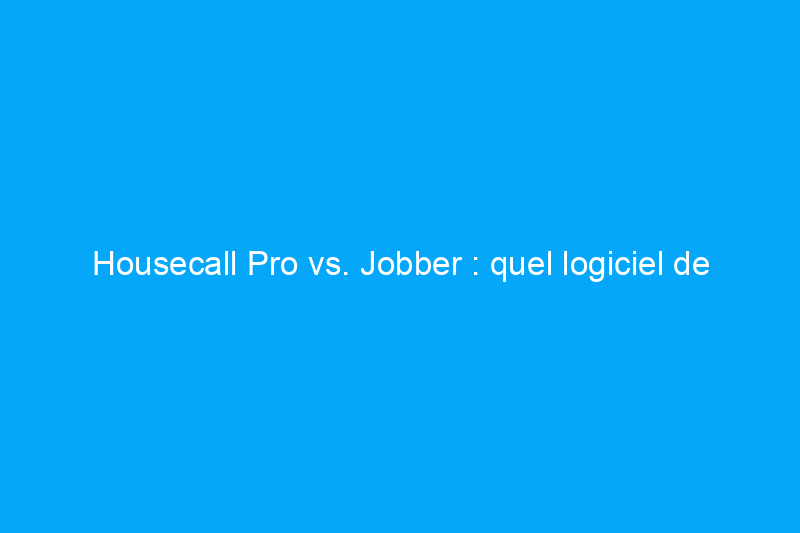 Housecall Pro vs. Jobber : quel logiciel de